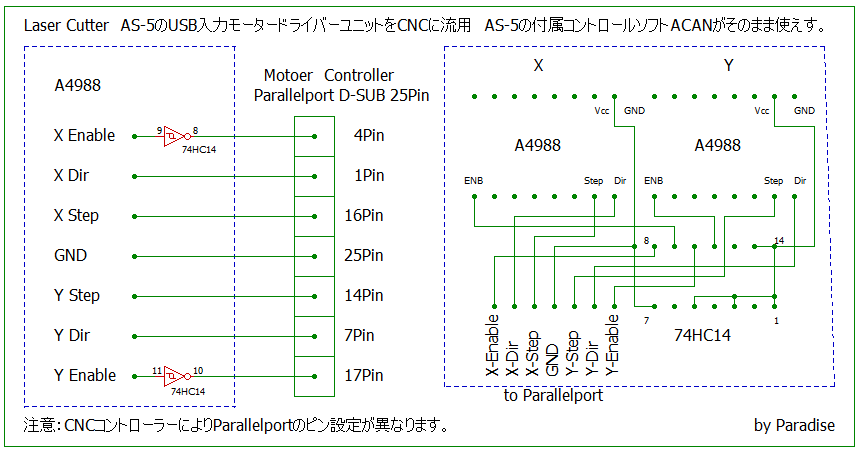 Laser Cutter AS-5のUSB入力モータードライバーユニットをCNCに流用 AS-5の付属コントロールソフトACANがそのまま使えす。

A4988

X Enable
9 8
74HC14
X Dir
X Step
GND
Y Step
Y Dir
Y Enable
11 10
74HC14

Motoer Controller
Parallelport D-SUB 25Pin

4Pin
1Pin
16Pin
25Pin
14Pin
7Pin
17Pin

X
Y
Vcc GND
Vcc GND
A4988
A4988
ENB Step Dir
ENB Step Dir
8
14
7
1
74HC14

X-Enable
X-Dir
X-Step
GND
Y-Step
Y-Dir
Y-Enable

to Parallelport

注意: CNCコントローラーによりParallelportのピン設定が異なります。

by Paradise